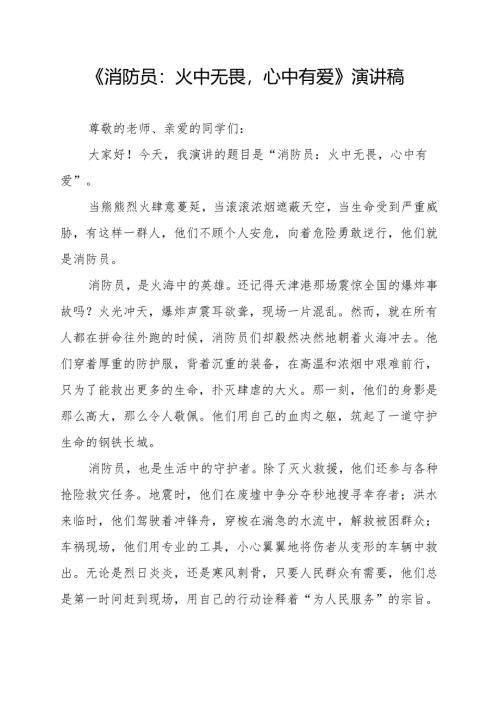 《消防员：火中无畏，心中有爱》演讲稿

尊敬的老师、亲爱的同学们：

大家好！今天，我演讲的题目是“消防员：火中无畏，心中有爱”。

当熊熊烈火肆意蔓延，当滚滚浓烟遮蔽天空，当生命受到严重威胁，有这样一群人，他们不顾个人安危，向着危险勇敢逆行，他们就是消防员。

消防员，是火海中的英雄。还记得天津港那场震惊全国的爆炸事故吗？火光冲天，爆炸声震耳欲聋，现场一片混乱。然而，就在所有人都在拼命往外跑的时候，消防员们却毅然决然地朝着火海冲去。他们穿着厚重的防护服，背着沉重的装备，在高温和浓烟中艰难前行，只为了能救出更多的生命，扑灭肆虐的大火。那一刻，他们的身影是那么高大，那么令人敬佩。他们用自己的血肉之躯，筑起了一道守护生命的钢铁长城。

消防员，也是生活中的守护者。除了灭火救援，他们还参与各种抢险救灾任务。地震时，他们在废墟中争分夺秒地搜寻幸存者；洪水来临时，他们驾驶着冲锋舟，穿梭在湍急的水流中，解救被困群众；车祸现场，他们用专业的工具，小心翼翼地将伤者从变形的车辆中救出。无论是烈日炎炎，还是寒风刺骨，只要人民群众有需要，他们总是第一时间赶到现场，用自己的行动诠释着“为人民服务”的宗旨。